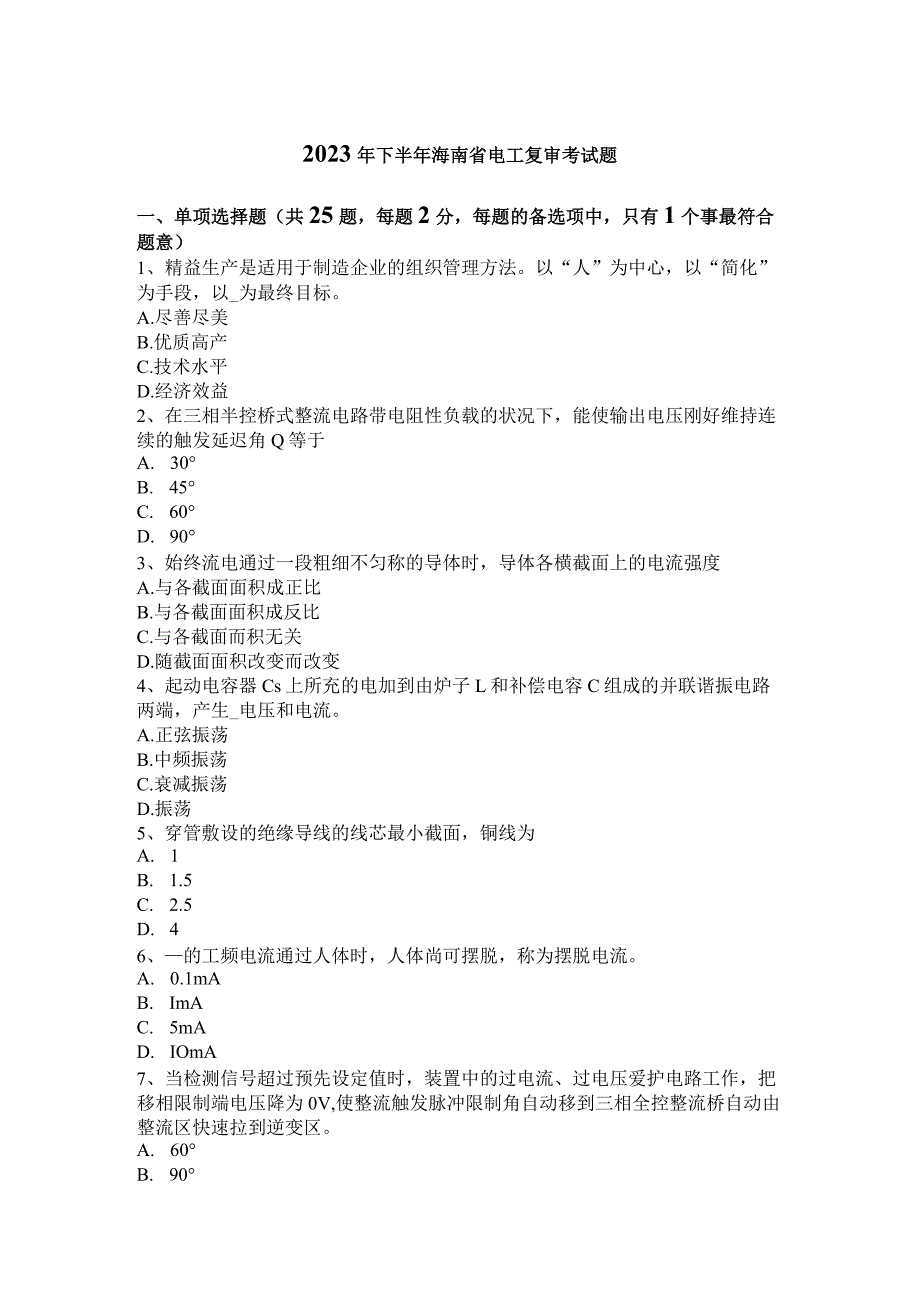 2023年下半年海南省电工复审考试题

一、单项选择题（共25题，每题2分，每题的备选项中，只有1个事最符合题意）

1、精益生产是适用于制造企业的组织管理方法。以“人”为中心，以“简化”为手段，以_为最终目标。
A.尽善尽美
B.优质高产
C.技术水平
D.经济效益

2、在三相半控桥式整流电路带电阻性负载的状况下，能使输出电压刚好维持连续的触发延迟角Q等于
A. 30°
B. 45°
C. 60°
D. 90°

3、始终流电通过一段粗细不匀称的导体时，导体各横截面上的电流强度
A.与各截面面积成正比
B.与各截面面积成反比
C.与各截面而积无关
D.随截面面积改变而改变

4、起动电容器Cs上所充的电加到由炉子L和补偿电容C组成的并联谐振电路两端，产生_电压和电流。
A.正弦振荡
B.中频振荡
C.衰减振荡
D.振荡

5、穿管敷设的绝缘导线的线芯最小截面，铜线为
A. 1
B. 1.5
C. 2.5
D. 4

6、—的工频电流通过人体时，人体尚可摆脱，称为摆脱电流。
A. 0.1mA
B. ImA
C. 5mA
D. IOmA

7、当检测信号超过预先设定值时，装置中的过电流、过电压爱护电路工作，把移相限制端电压降为0V,使整流触发脉冲限制角自动移到三相全控整流桥自动由整流区快速拉到逆变区。
A. 60°
B. 90°